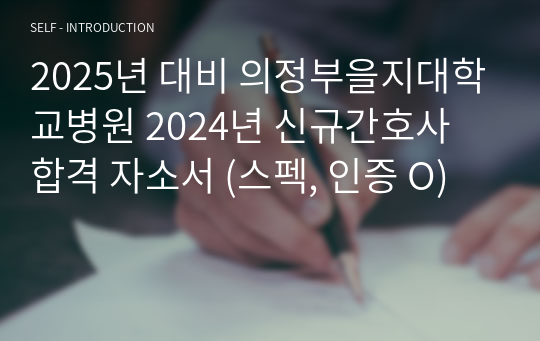 SELF - INTRODUCTION

2025년 대비 의정부을지대학교병원 2024년 신규간호사 합격 자소서 (스펙, 인증 O)